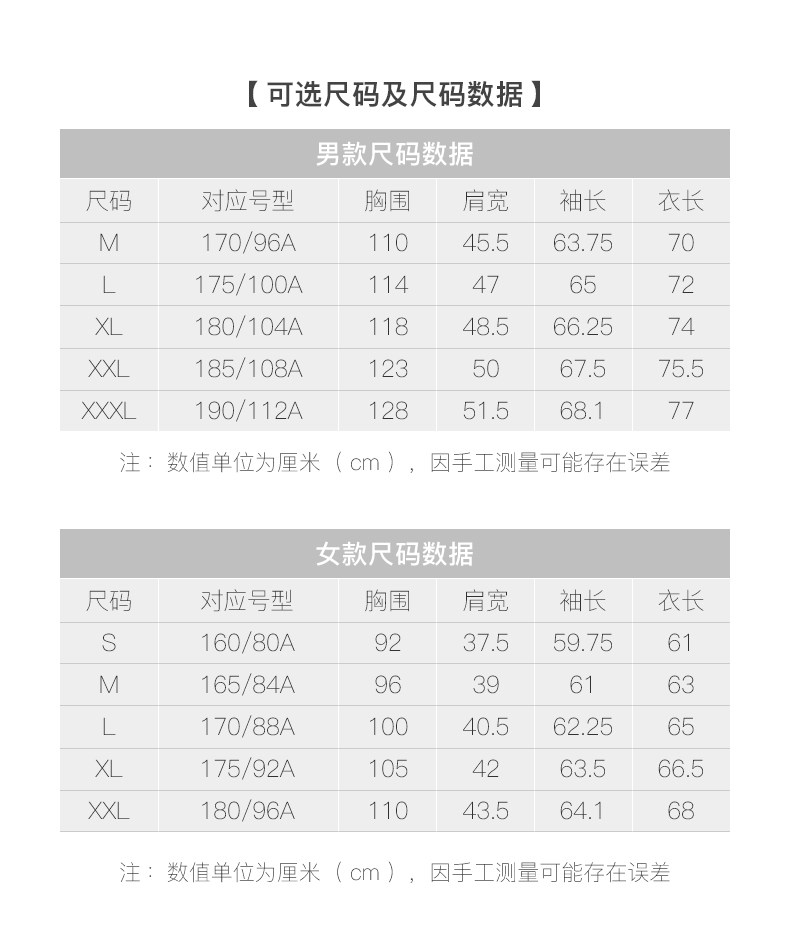 【可选尺码及尺码数据】

男款尺码数据

| 尺码 | 对应号型 | 胸围 | 肩宽 | 袖长 | 衣长 |
|---|---|---|---|---|---|
| M | 170/96A | 110 | 45.5 | 63.75 | 70 |
| L | 175/100A | 114 | 47 | 65 | 72 |
| XL | 180/104A | 118 | 48.5 | 66.25 | 74 |
| XXL | 185/108A | 123 | 50 | 67.5 | 75.5 |
| XXXL | 190/112A | 128 | 51.5 | 68.1 | 77 |

注：数值单位为厘米（cm），因手工测量可能存在误差

女款尺码数据

| 尺码 | 对应号型 | 胸围 | 肩宽 | 袖长 | 衣长 |
|---|---|---|---|---|---|
| S | 160/80A | 92 | 37.5 | 59.75 | 61 |
| M | 165/84A | 96 | 39 | 61 | 63 |
| L | 170/88A | 100 | 40.5 | 62.25 | 65 |
| XL | 175/92A | 105 | 42 | 63.5 | 66.5 |
| XXL | 180/96A | 110 | 43.5 | 64.1 | 68 |

注：数值单位为厘米（cm），因手工测量可能存在误差